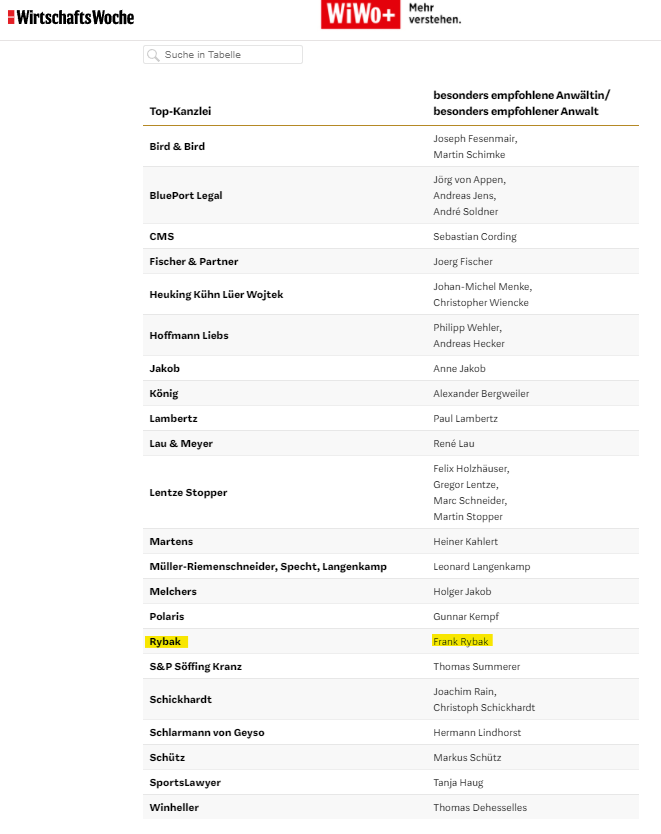 WirtschaftsWoche

WiWo+ Mehr verstehen.

Suche in Tabelle

| Top-Kanzlei | besonders empfohlene Anwältin/ besonders empfohlener Anwalt |
|---|---|
| Bird & Bird | Joseph Fesenmair, Martin Schimke |
| BluePort Legal | Jörg von Appen, Andreas Jens, André Soldner |
| CMS | Sebastian Cording |
| Fischer & Partner | Joerg Fischer |
| Heuking Kühn Lüer Wojtek | Johan-Michel Menke, Christopher Wiencke |
| Hoffmann Liebs | Philipp Wehler, Andreas Hecker |
| Jakob | Anne Jakob |
| König | Alexander Bergweiler |
| Lambertz | Paul Lambertz |
| Lau & Meyer | René Lau |
| Lentze Stopper | Felix Holzhäuser, Gregor Lentze, Marc Schneider, Martin Stopper |
| Martens | Heiner Kahlert |
| Müller-Riemenschneider, Specht, Langenkamp | Leonard Langenkamp |
| Melchers | Holger Jakob |
| Polaris | Gunnar Kempf |
| Rybak | Frank Rybak |
| S&P Söffing Kranz | Thomas Summerer |
| Schickhardt | Joachim Rain, Christoph Schickhardt |
| Schlarmann von Geyso | Hermann Lindhorst |
| Schütz | Markus Schütz |
| SportsLawyer | Tanja Haug |
| Winheller | Thomas Dehesselles |